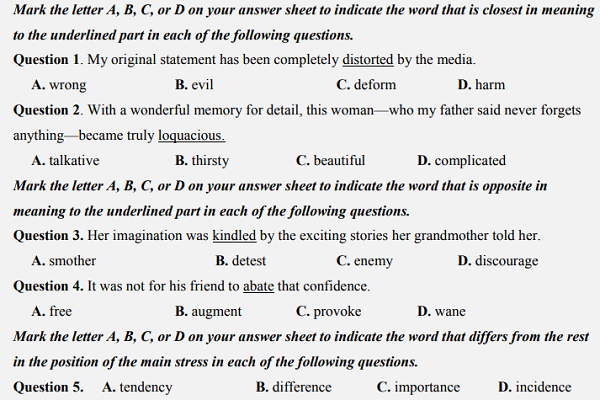 Mark the letter A, B, C, or D on your answer sheet to indicate the word that is closest in meaning to the underlined part in each of the following questions.

Question 1. My original statement has been completely distorted by the media.

A. wrong B. evil C. deform D. harm

Question 2. With a wonderful memory for detail, this woman—who my father said never forgets anything—became truly loquacious.

A. talkative B. thirsty C. beautiful D. complicated

Mark the letter A, B, C, or D on your answer sheet to indicate the word that is opposite in meaning to the underlined part in each of the following questions.

Question 3. Her imagination was kindled by the exciting stories her grandmother told her.

A. smother B. detest C. enemy D. discourage

Question 4. It was not for his friend to abate that confidence.

A. free B. augment C. provoke D. wane

Mark the letter A, B, C, or D on your answer sheet to indicate the word that differs from the rest in the position of the main stress in each of the following questions.

Question 5. A. tendency B. difference C. importance D. incidence